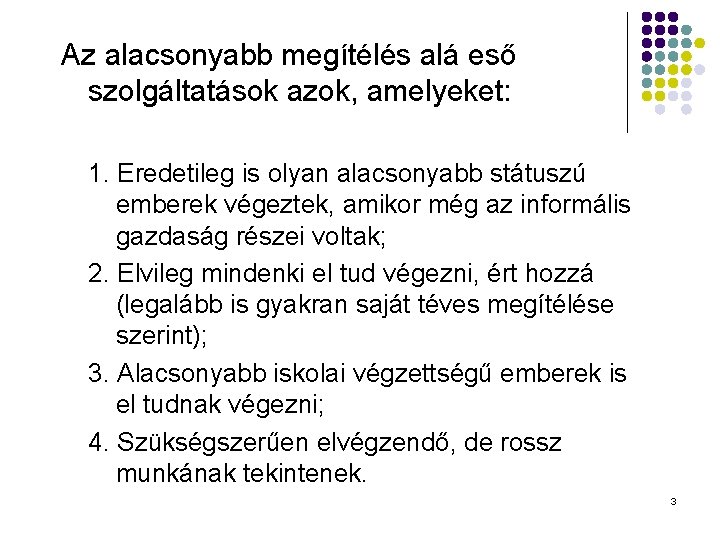 Az alacsonyabb megítélés alá eső szolgáltatások azok, amelyeket:

1. Eredetileg is olyan alacsonyabb státuszú emberek végeztek, amikor még az informális gazdaság részei voltak;
2. Elvileg mindenki el tud végezni, ért hozzá (legalább is gyakran saját téves megítélése szerint);
3. Alacsonyabb iskolai végzettségű emberek is el tudnak végezni;
4. Szükségszerűen elvégzendő, de rossz munkának tekintenek.

3